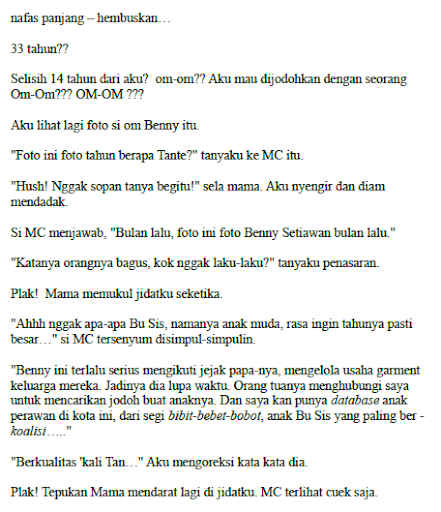 nafas panjang – hembuskan…

33 tahun??

Selisih 14 tahun dari aku? om-om?? Aku mau dijodohkan dengan seorang Om-Om??? OM-OM ???

Aku lihat lagi foto si om Benny itu.

"Foto ini foto tahun berapa Tante?" tanyaku ke MC itu.

"Hush! Nggak sopan tanya begitu!" sela mama. Aku nyengir dan diam mendadak.

Si MC menjawab, "Bulan lalu, foto ini foto Benny Setiawan bulan lalu."

"Katanya orangnya bagus, kok nggak laku-laku?" tanyaku penasaran.

Plak! Mama memukul jidatku seketika.

"Ahhh nggak apa-apa Bu Sis, namanya anak muda, rasa ingin tahunya pasti besar…" si MC tersenyum disimpul-simpulin.

"Benny ini terlalu serius mengikuti jejak papa-nya, mengelola usaha garment keluarga mereka. Jadinya dia lupa waktu. Orang tuanya menghubungi saya untuk mencarikan jodoh buat anaknya. Dan saya kan punya database anak perawan di kota ini, dari segi bibit-bebet-bobot, anak Bu Sis yang paling ber - koalisi….."

"Berkualitas 'kali Tan…" Aku mengoreksi kata kata dia.

Plak! Tepukan Mama mendarat lagi di jidatku. MC terlihat cuek saja.